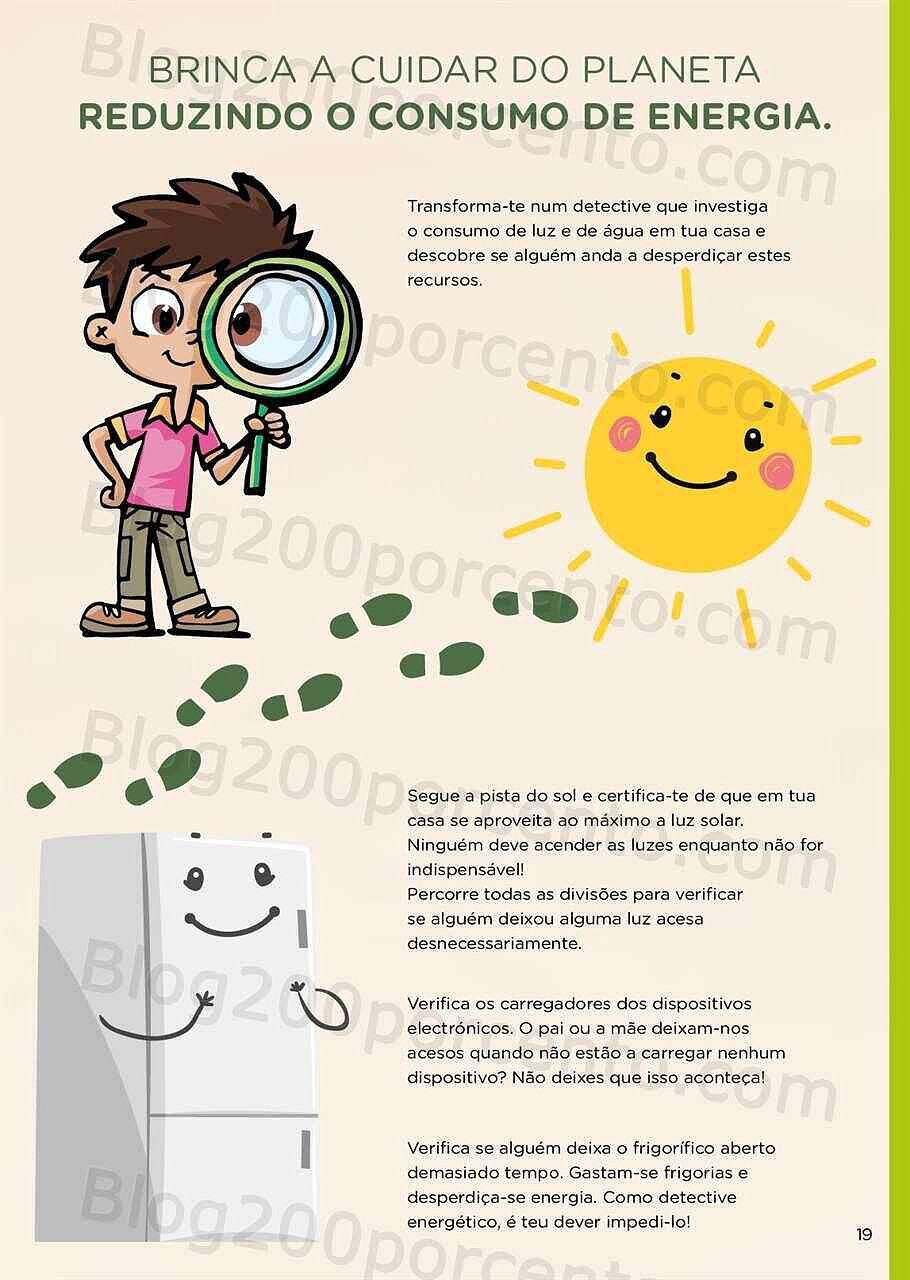 BRINCA A CUIDAR DO PLANETA
REDUZINDO O CONSUMO DE ENERGIA.

Transforma-te num detective que investiga o consumo de luz e de água em tua casa e descobre se alguém anda a desperdiçar estes recursos.

Segue a pista do sol e certifica-te de que em tua casa se aproveita ao máximo a luz solar. Ninguém deve acender as luzes enquanto não for indispensável!
Percorre todas as divisões para verificar se alguém deixou alguma luz acesa desnecessariamente.

Verifica os carregadores dos dispositivos electrónicos. O pai ou a mãe deixam-nos acesos quando não estão a carregar nenhum dispositivo? Não deixes que isso aconteça!

Verifica se alguém deixa o frigorífico aberto demasiado tempo. Gastam-se frigorias e desperdiça-se energia. Como detective energético, é teu dever impedi-lo!

19

Blog200porcento.com